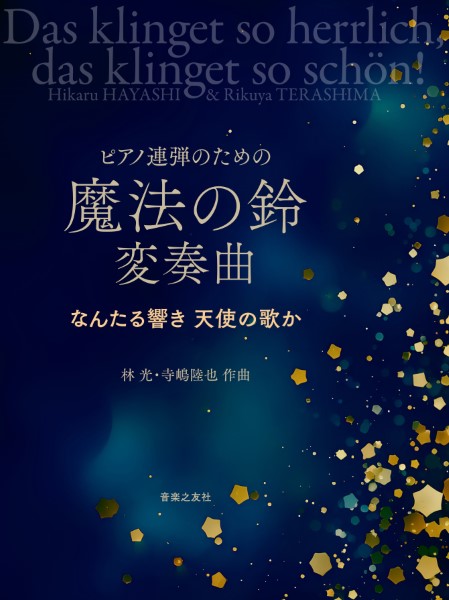 Das klinget so herrlich,
das klinget so schön!
Hikaru HAYASHI & Rikuya TERASHIMA

ピアノ連弾のための
魔法の鈴
変奏曲

なんたる響き 天使の歌か

林 光・寺嶋陸也 作曲

音楽之友社